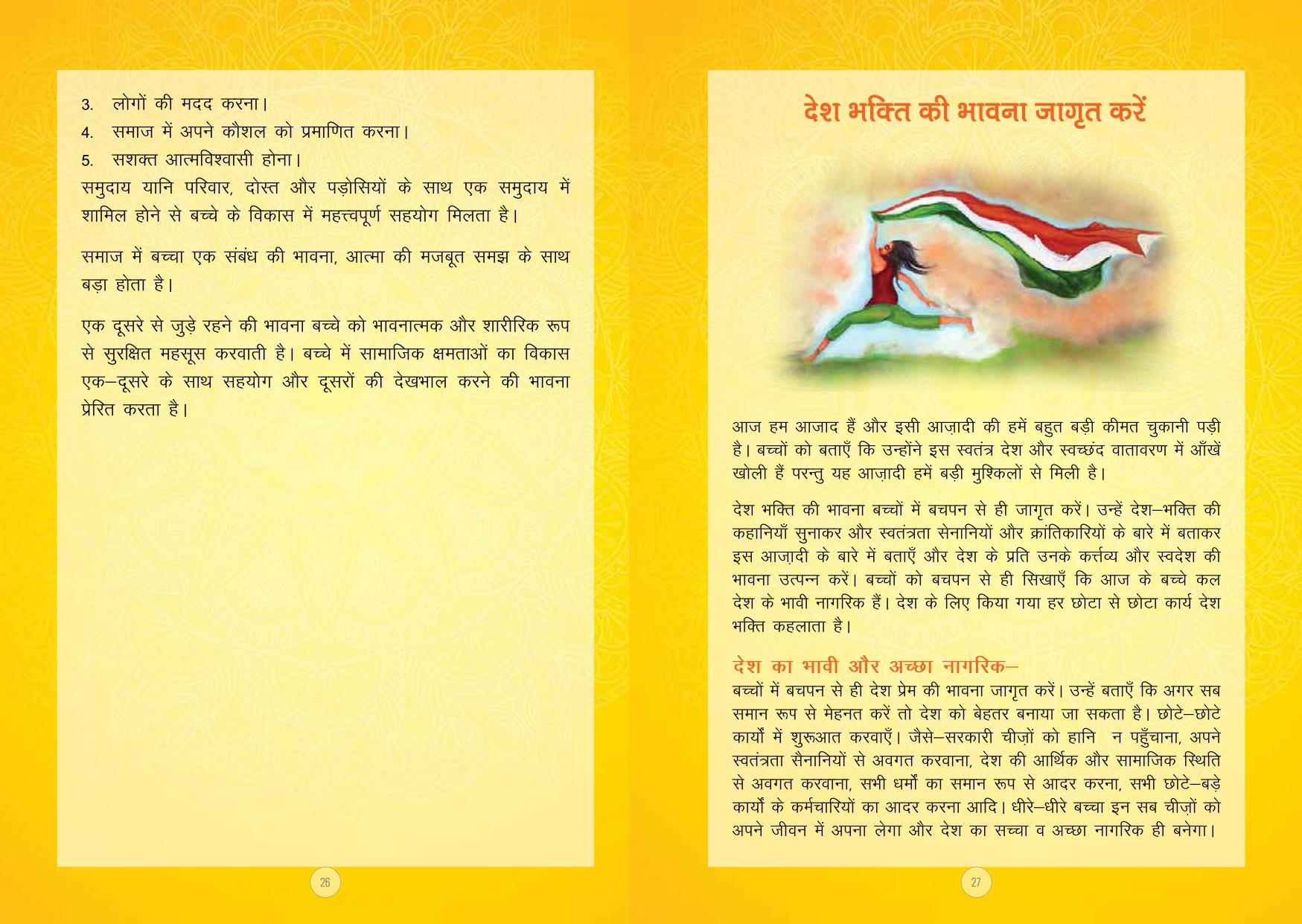 3. लोगों की मदद करना।
4. समाज में अपने कौशल को प्रमाणित करना।
5. सशक्त आत्मविश्वासी होना।
समुदाय यानि परिवार, दोस्त और पड़ोसियों के साथ एक समुदाय में शामिल होने से बच्चे के विकास में महत्त्वपूर्ण सहयोग मिलता है।

समाज में बच्चा एक संबंध की भावना, आत्मा की मजबूत समझ के साथ बड़ा होता है।

एक दूसरे से जुड़े रहने की भावना बच्चे को भावनात्मक और शारीरिक रूप से सुरक्षित महसूस करवाती है। बच्चे में सामाजिक क्षमताओं का विकास एक–दूसरे के साथ सहयोग और दूसरों की देखभाल करने की भावना प्रेरित करता है।

26

देश भक्ति की भावना जागृत करें

आज हम आजाद हैं और इसी आज़ादी की हमें बहुत बड़ी कीमत चुकानी पड़ी है। बच्चों को बताएँ कि उन्होंने इस स्वतंत्र देश और स्वच्छंद वातावरण में आँखें खोली हैं परन्तु यह आज़ादी हमें बड़ी मुश्किलों से मिली है।

देश भक्ति की भावना बच्चों में बचपन से ही जागृत करें। उन्हें देश–भक्ति की कहानियाँ सुनाकर और स्वतंत्रता सेनानियों और क्रांतिकारियों के बारे में बताकर इस आज़ादी के बारे में बताएँ और देश के प्रति उनके कर्त्तव्य और स्वदेश की भावना उत्पन्न करें। बच्चों को बचपन से ही सिखाएँ कि आज के बच्चे कल देश के भावी नागरिक हैं। देश के लिए किया गया हर छोटा से छोटा कार्य देश भक्ति कहलाता है।

देश का भावी और अच्छा नागरिक–
बच्चों में बचपन से ही देश प्रेम की भावना जागृत करें। उन्हें बताएँ कि अगर सब समान रूप से मेहनत करें तो देश को बेहतर बनाया जा सकता है। छोटे–छोटे कार्यों में शुरूआत करवाएँ। जैसे–सरकारी चीज़ों को हानि न पहुँचाना, अपने स्वतंत्रता सैनानियों से अवगत करवाना, देश की आर्थिक और सामाजिक स्थिति से अवगत करवाना, सभी धर्मों का समान रूप से आदर करना, सभी छोटे–बड़े कार्यों के कर्मचारियों का आदर करना आदि। धीरे–धीरे बच्चा इन सब चीज़ों को अपने जीवन में अपना लेगा और देश का सच्चा व अच्छा नागरिक ही बनेगा।

27